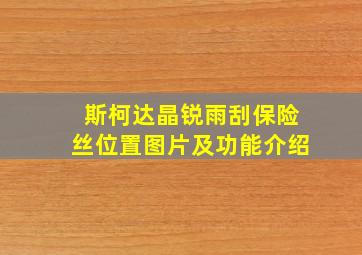 斯柯达晶锐雨刮保险丝位置图片及功能介绍